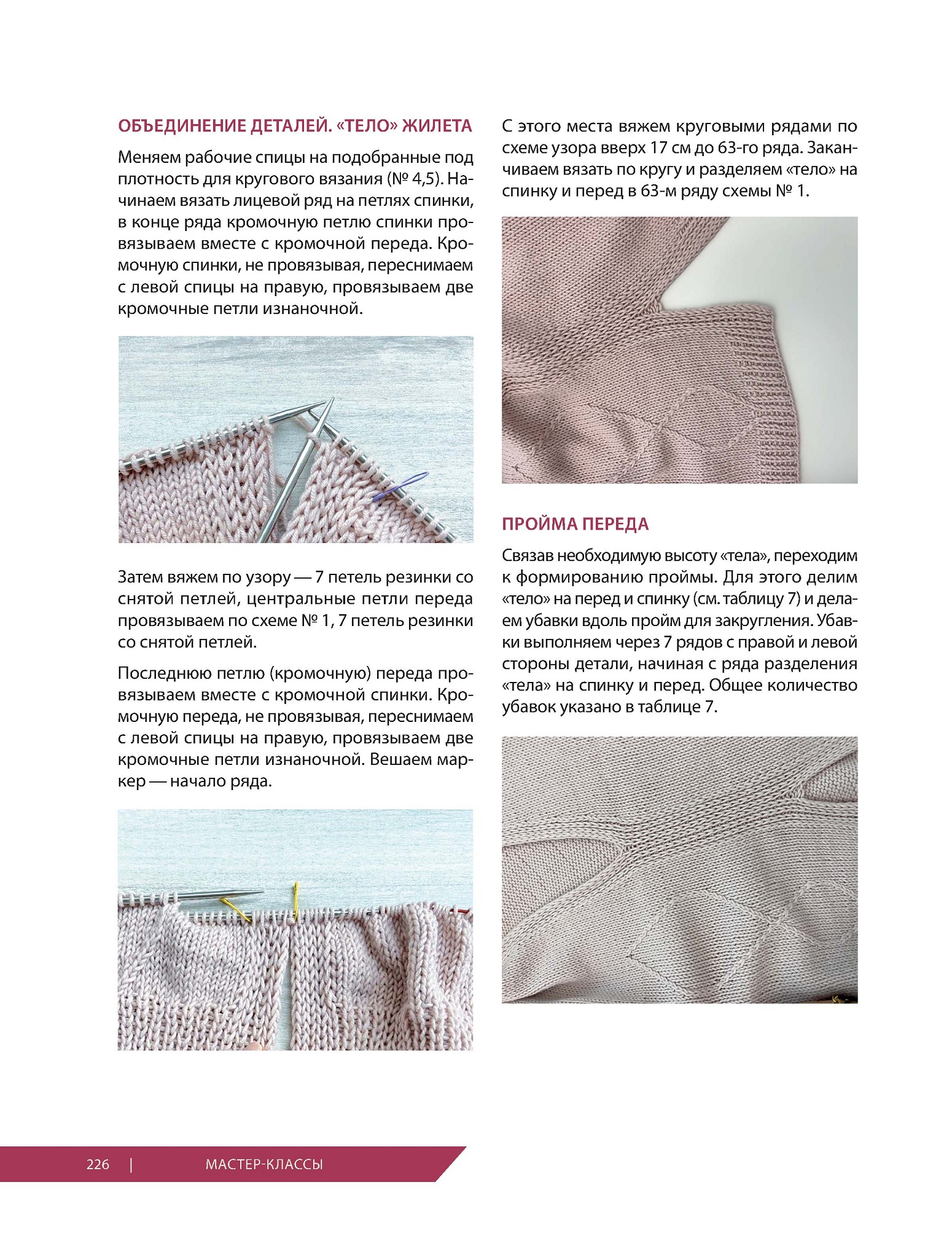 ОБЪЕДИНЕНИЕ ДЕТАЛЕЙ. «ТЕЛО» ЖИЛЕТА

Меняем рабочие спицы на подобранные под плотность для кругового вязания (№ 4,5). Начинаем вязать лицевой ряд на петлях спинки, в конце ряда кромочную петлю спинки провязываем вместе с кромочной переда. Кромочную спинки, не провязывая, переснимаем с левой спицы на правую, провязываем две кромочные петли изнаночной.

Затем вяжем по узору — 7 петель резинки со снятой петлей, центральные петли переда провязываем по схеме № 1, 7 петель резинки со снятой петлей.

Последнюю петлю (кромочную) переда провязываем вместе с кромочной спинки. Кромочную переда, не провязывая, переснимаем с левой спицы на правую, провязываем две кромочные петли изнаночной. Вешаем маркер — начало ряда.

С этого места вяжем круговыми рядами по схеме узора вверх 17 см до 63-го ряда. Заканчиваем вязать по кругу и разделяем «тело» на спинку и перед в 63-м ряду схемы № 1.

ПРОЙМА ПЕРЕДА

Связав необходимую высоту «тела», переходим к формированию проймы. Для этого делим «тело» на перед и спинку (см. таблицу 7) и делаем убавки вдоль пройм для закругления. Убавки выполняем через 7 рядов с правой и левой стороны детали, начиная с ряда разделения «тела» на спинку и перед. Общее количество убавок указано в таблице 7.

226 | МАСТЕР-КЛАССЫ